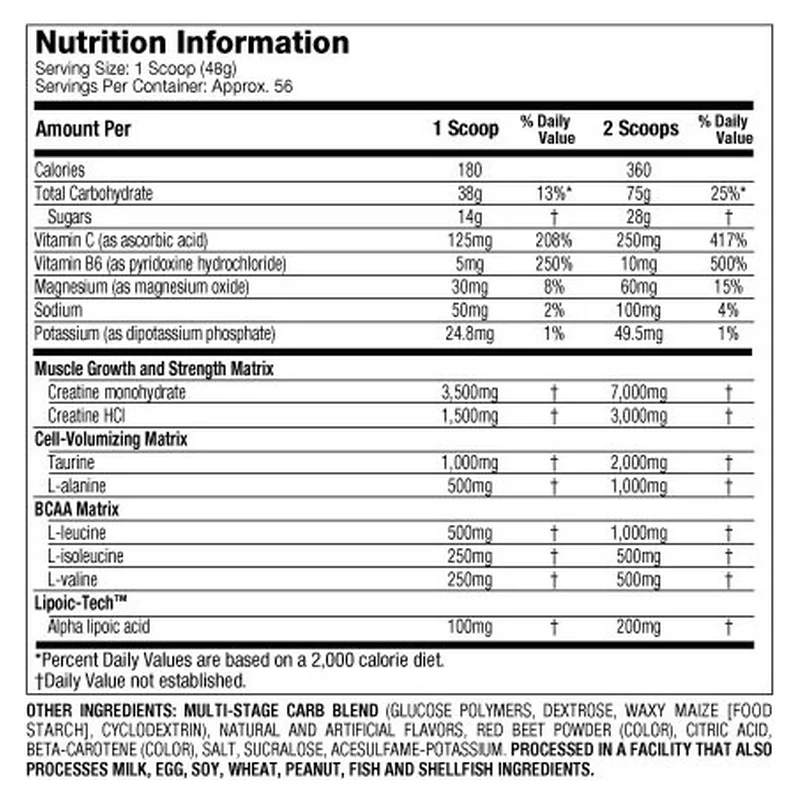 Nutrition Information
Serving Size: 1 Scoop (48g)
Servings Per Container: Approx. 56

| Amount Per | 1 Scoop | % Daily Value | 2 Scoops | % Daily Value |
|---|---|---|---|---|
| Calories | 180 | | 360 | |
| Total Carbohydrate | 38g | 13%* | 75g | 25%* |
| Sugars | 14g | † | 28g | † |
| Vitamin C (as ascorbic acid) | 125mg | 208% | 250mg | 417% |
| Vitamin B6 (as pyridoxine hydrochloride) | 5mg | 250% | 10mg | 500% |
| Magnesium (as magnesium oxide) | 30mg | 8% | 60mg | 15% |
| Sodium | 50mg | 2% | 100mg | 4% |
| Potassium (as dipotassium phosphate) | 24.8mg | 1% | 49.5mg | 1% |
| Muscle Growth and Strength Matrix | | | | |
| Creatine monohydrate | 3,500mg | † | 7,000mg | † |
| Creatine HCl | 1,500mg | † | 3,000mg | † |
| Cell-Volumizing Matrix | | | | |
| Taurine | 1,000mg | † | 2,000mg | † |
| L-alanine | 500mg | † | 1,000mg | † |
| BCAA Matrix | | | | |
| L-leucine | 500mg | † | 1,000mg | † |
| L-isoleucine | 250mg | † | 500mg | † |
| L-valine | 250mg | † | 500mg | † |
| Lipoic-Tech™ | | | | |
| Alpha lipoic acid | 100mg | † | 200mg | † |

*Percent Daily Values are based on a 2,000 calorie diet.
†Daily Value not established.

OTHER INGREDIENTS: MULTI-STAGE CARB BLEND (GLUCOSE POLYMERS, DEXTROSE, WAXY MAIZE [FOOD STARCH], CYCLODEXTRIN), NATURAL AND ARTIFICIAL FLAVORS, RED BEET POWDER (COLOR), CITRIC ACID, BETA-CAROTENE (COLOR), SALT, SUCRALOSE, ACESULFAME-POTASSIUM. PROCESSED IN A FACILITY THAT ALSO PROCESSES MILK, EGG, SOY, WHEAT, PEANUT, FISH AND SHELLFISH INGREDIENTS.